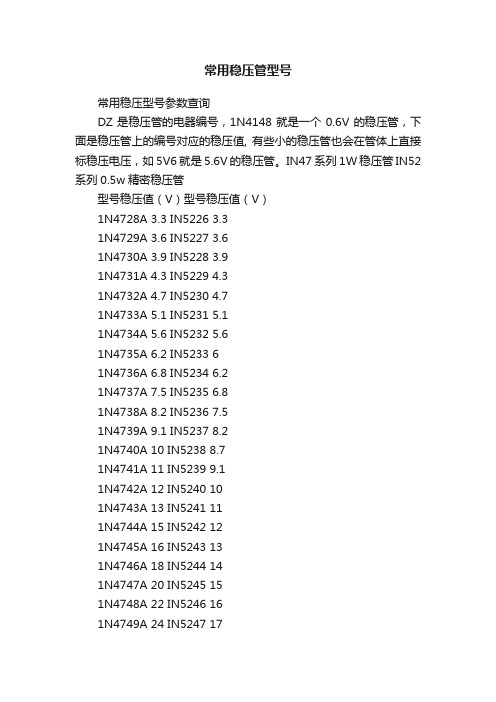 常用稳压管型号

常用稳压型号参数查询

DZ 是稳压管的电器编号，1N4148 就是一个 0.6V 的稳压管，下面是稳压管上的编号对应的稳压值, 有些小的稳压管也会在管体上直接标稳压电压，如 5V6 就是 5.6V 的稳压管。IN47 系列 1W 稳压管 IN52 系列 0.5w 精密稳压管

型号稳压值（V）型号稳压值（V）

1N4728A 3.3 IN5226 3.3

1N4729A 3.6 IN5227 3.6

1N4730A 3.9 IN5228 3.9

1N4731A 4.3 IN5229 4.3

1N4732A 4.7 IN5230 4.7

1N4733A 5.1 IN5231 5.1

1N4734A 5.6 IN5232 5.6

1N4735A 6.2 IN5233 6

1N4736A 6.8 IN5234 6.2

1N4737A 7.5 IN5235 6.8

1N4738A 8.2 IN5236 7.5

1N4739A 9.1 IN5237 8.2

1N4740A 10 IN5238 8.7

1N4741A 11 IN5239 9.1

1N4742A 12 IN5240 10

1N4743A 13 IN5241 11

1N4744A 15 IN5242 12

1N4745A 16 IN5243 13

1N4746A 18 IN5244 14

1N4747A 20 IN5245 15

1N4748A 22 IN5246 16

1N4749A 24 IN5247 17